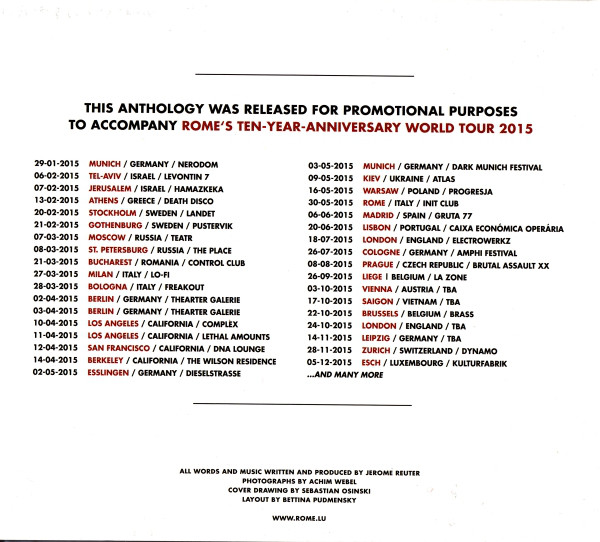 THIS ANTHOLOGY WAS RELEASED FOR PROMOTIONAL PURPOSES TO ACCOMPANY ROME'S TEN-YEAR-ANNIVERSARY WORLD TOUR 2015

29-01-2015 MUNICH / GERMANY / NERODOM
06-02-2015 TEL-AVIV / ISRAEL / LEVONTIN 7
07-02-2015 JERUSALEM / ISRAEL / HAMAZKEKA
13-02-2015 ATHENS / GREECE / DEATH DISCO
20-02-2015 STOCKHOLM / SWEDEN / LANDET
21-02-2015 GOTHENBURG / SWEDEN / PUSTERVIK
07-03-2015 MOSCOW / RUSSIA / TEATR
08-03-2015 ST. PETERSBURG / RUSSIA / THE PLACE
21-03-2015 BUCHAREST / ROMANIA / CONTROL CLUB
27-03-2015 MILAN / ITALY / LO-FI
28-03-2015 BOLOGNA / ITALY / FREAKOUT
02-04-2015 BERLIN / GERMANY / THEARTER GALERIE
03-04-2015 BERLIN / GERMANY / THEARTER GALERIE
10-04-2015 LOS ANGELES / CALIFORNIA / COMPLEX
11-04-2015 LOS ANGELES / CALIFORNIA / LETHAL AMOUNTS
12-04-2015 SAN FRANCISCO / CALIFORNIA / DNA LOUNGE
14-04-2015 BERKELEY / CALIFORNIA / THE WILSON RESIDENCE
02-05-2015 ESSLINGEN / GERMANY / DIESELSTRASSE

03-05-2015 MUNICH / GERMANY / DARK MUNICH FESTIVAL
09-05-2015 KIEV / UKRAINE / ATLAS
16-05-2015 WARSAW / POLAND / PROGRESJA
30-05-2015 ROME / ITALY / INIT CLUB
06-06-2015 MADRID / SPAIN / GRUTA 77
20-06-2015 LISBON / PORTUGAL / CAIXA ECONÓMICA OPERÁRIA
18-07-2015 LONDON / ENGLAND / ELECTROWERKZ
26-07-2015 COLOGNE / GERMANY / AMPHI FESTIVAL
08-08-2015 PRAGUE / CZECH REPUBLIC / BRUTAL ASSAULT XX
26-09-2015 LIEGE I BELGIUM / LA ZONE
03-10-2015 VIENNA / AUSTRIA / TBA
17-10-2015 SAIGON / VIETNAM / TBA
22-10-2015 BRUSSELS / BELGIUM / BRASS
24-10-2015 LONDON / ENGLAND / TBA
14-11-2015 LEIPZIG / GERMANY / TBA
28-11-2015 ZURICH / SWITZERLAND / DYNAMO
05-12-2015 ESCH / LUXEMBOURG / KULTURFABRIK
...AND MANY MORE

ALL WORDS AND MUSIC WRITTEN AND PRODUCED BY JEROME REUTER
PHOTOGRAPHS BY ACHIM WEBEL
COVER DRAWING BY SEBASTIAN OSINSKI
LAYOUT BY BETTINA PUDMENSKY

WWW.ROME.LU